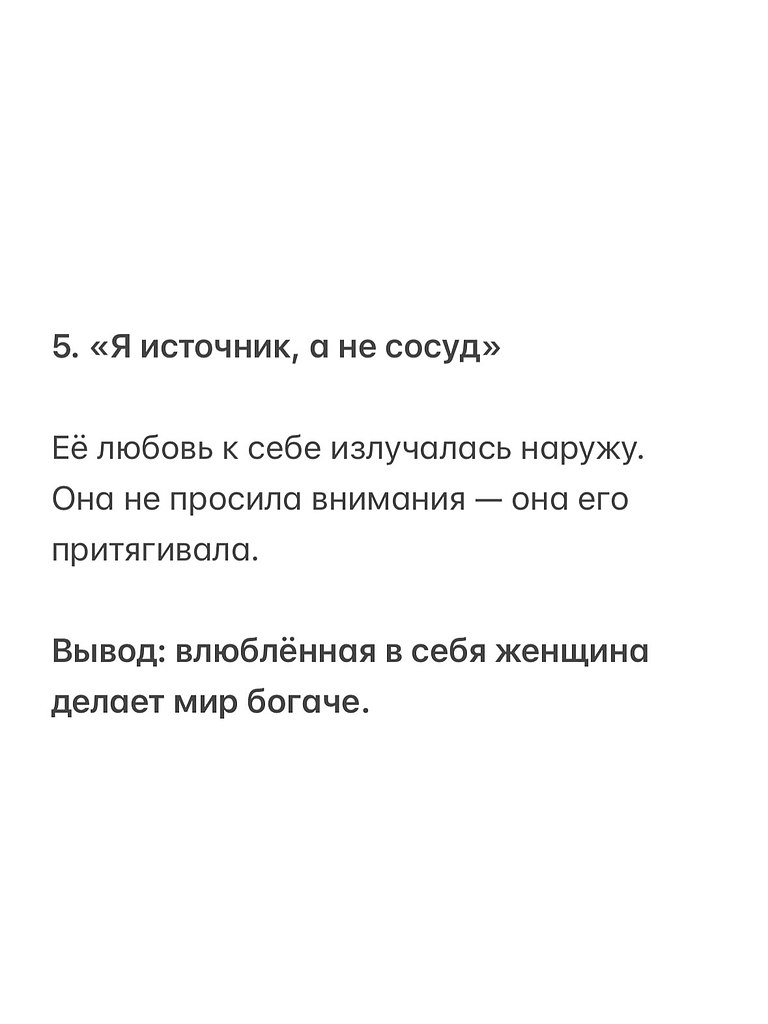 5. «Я источник, а не сосуд»

Её любовь к себе излучалась наружу. Она не просила внимания — она его притягивала.

Вывод: влюблённая в себя женщина делает мир богаче.